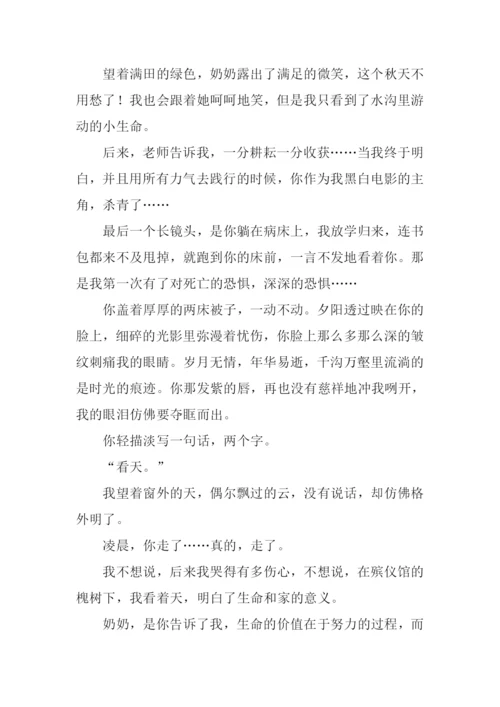 望着满田的绿色，奶奶露出了满足的微笑，这个秋天不用愁了！我也会跟着她呵呵地笑，但是我只看到了水沟里游动的小生命。

后来，老师告诉我，一分耕耘一分收获……当我终于明白，并且用所有力气去践行的时候，你作为我黑白电影的主角，杀青了……

最后一个长镜头，是你躺在病床上，我放学归来，连书包都来不及甩掉，就跑到你的床前，一言不发地看着你。那是我第一次有了对死亡的恐惧，深深的恐惧……

你盖着厚厚的两床被子，一动不动。夕阳透过映在你的脸上，细碎的光影里弥漫着忧伤，你脸上那么多那么深的皱纹刺痛我的眼睛。岁月无情，年华易逝，千沟万壑里流淌的是时光的痕迹。你那发紫的唇，再也没有慈祥地冲我咧开，我的眼泪仿佛要夺眶而出。

你轻描淡写一句话，两个字。

“看天。”

我望着窗外的天，偶尔飘过的云，没有说话，却仿佛格外明了。

凌晨，你走了……真的，走了。

我不想说，后来我哭得有多伤心，不想说，在殡仪馆的槐树下，我看着天，明白了生命和家的意义。

奶奶，是你告诉了我，生命的价值在于努力的过程，而